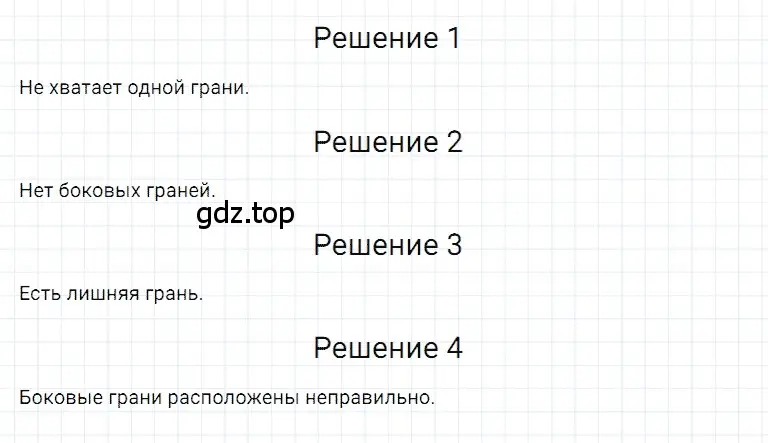 Решение 1

Не хватает одной грани.

Решение 2

Нет боковых граней.

gdz.top

Решение 3

Есть лишняя грань.

Решение 4

Боковые грани расположены неправильно.